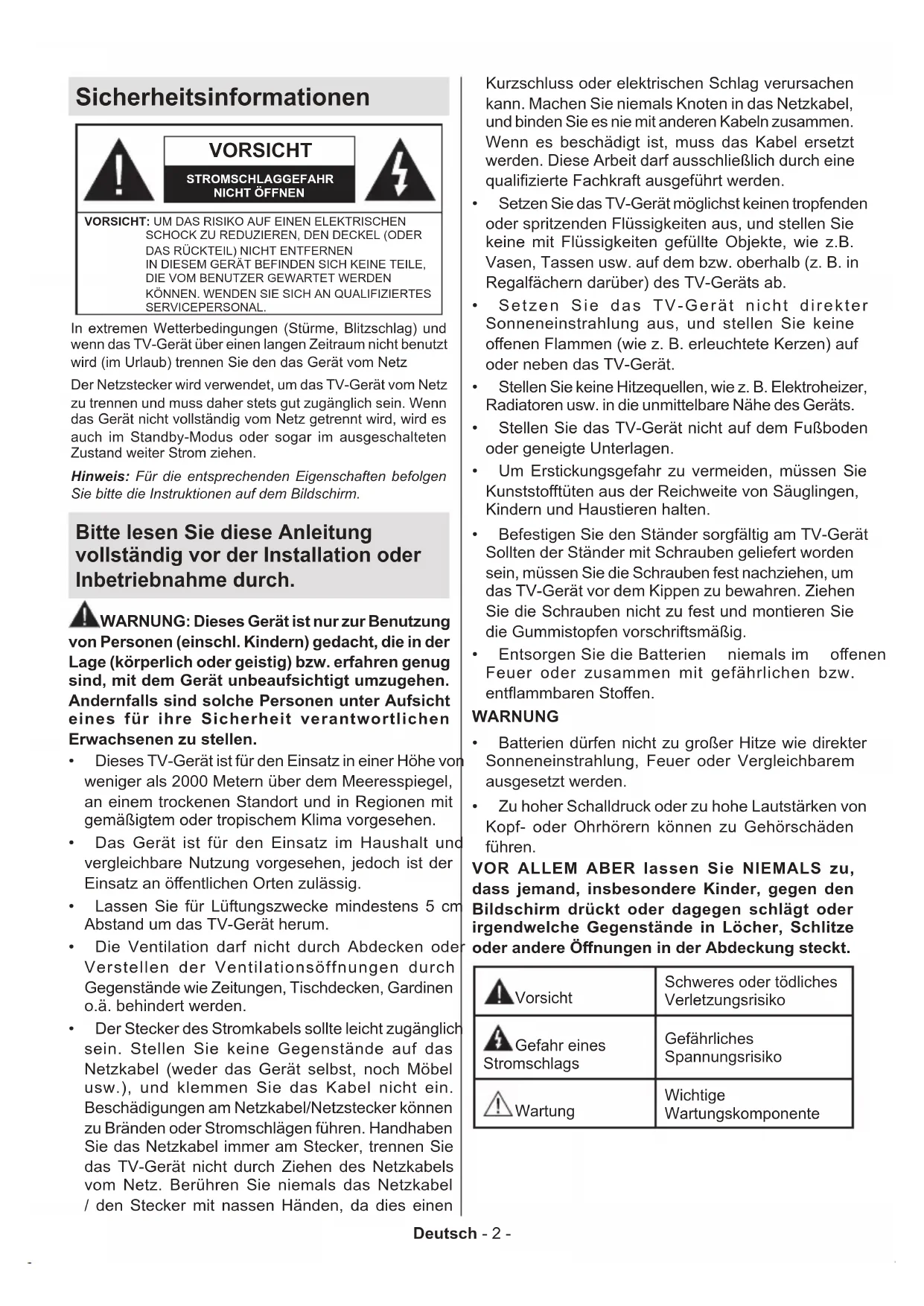 Sicherheitsinformationen

VORSICHT

STROMSCHLAGGEFAHR NICHT ÖFFNEN

VORSICHT: UM DAS RISIKO AUF EINEN ELEKTRISCHEN SCHOCK ZU REDUZIEREN, DEN DECKEL (ODER DAS RÜCKTEIL) NICHT ENTFERNEN IN DIESEM GERÄT BEFINDEN SICH KEINE TEILE, DIE VOM BENUTZER GEWARTET WERDEN KÖNNEN. WENDEN SIE SICH AN QUALIFIZIERTES SERVICEPERSONAL.

In extremen Wetterbedingungen (Stürme, Blitzschlag) und wenn das TV-Gerät über einen langen Zeitraum nicht benutzt wird (im Urlaub) trennen Sie den das Gerät vom Netz

Der Netzstecker wird verwendet, um das TV-Gerät vom Netz zu trennen und muss daher stets gut zugänglich sein. Wenn das Gerät nicht vollständig vom Netz getrennt wird, wird es auch im Standby-Modus oder sogar im ausgeschalteten Zustand weiter Strom ziehen.

Hinweis: Für die entsprechenden Eigenschaften befolgen Sie bitte die Instruktionen auf dem Bildschirm.

Bitte lesen Sie diese Anleitung vollständig vor der Installation oder Inbetriebnahme durch.

WARNUNG: Dieses Gerät ist nur zur Benutzung von Personen (einschl. Kindern) gedacht, die in der Lage (körperlich oder geistig) bzw. erfahren genug sind, mit dem Gerät unbeaufsichtigt umzugehen. Andernfalls sind solche Personen unter Aufsicht eines für ihre Sicherheit verantwortlichen Erwachsenen zu stellen.

• Dieses TV-Gerät ist für den Einsatz in einer Höhe von weniger als 2000 Metern über dem Meeresspiegel, an einem trockenen Standort und in Regionen mit gemäßigtem oder tropischem Klima vorgesehen.

• Das Gerät ist für den Einsatz im Haushalt und vergleichbare Nutzung vorgesehen, jedoch ist der Einsatz an öffentlichen Orten zulässig.

• Lassen Sie für Lüftungszwecke mindestens 5 cm Abstand um das TV-Gerät herum.

• Die Ventilation darf nicht durch Abdecken oder Verstellen der Ventilationsöffnungen durch Gegenstände wie Zeitungen, Tischdecken, Gardinen o.ä. behindert werden.

• Der Stecker des Stromkabels sollte leicht zugänglich sein. Stellen Sie keine Gegenstände auf das Netzkabel (weder das Gerät selbst, noch Möbel usw.), und klemmen Sie das Kabel nicht ein. Beschädigungen am Netzkabel/Netzstecker können zu Bränden oder Stromschlägen führen. Handhaben Sie das Netzkabel immer am Stecker, trennen Sie das TV-Gerät nicht durch Ziehen des Netzkabels vom Netz. Berühren Sie niemals das Netzkabel / den Stecker mit nassen Händen, da dies einen Kurzschluss oder elektrischen Schlag verursachen kann. Machen Sie niemals Knoten in das Netzkabel, und binden Sie es nie mit anderen Kabeln zusammen. Wenn es beschädigt ist, muss das Kabel ersetzt werden. Diese Arbeit darf ausschließlich durch eine qualifizierte Fachkraft ausgeführt werden.

• Setzen Sie das TV-Gerät möglichst keinen tropfenden oder spritzenden Flüssigkeiten aus, und stellen Sie keine mit Flüssigkeiten gefüllte Objekte, wie z.B. Vasen, Tassen usw. auf dem bzw. oberhalb (z. B. in Regalfächern darüber) des TV-Geräts ab.

• Setzen Sie das TV-Gerät nicht direkter Sonneneinstrahlung aus, und stellen Sie keine offenen Flammen (wie z. B. erleuchtete Kerzen) auf oder neben das TV-Gerät.

• Stellen Sie keine Hitzequellen, wie z. B. Elektroheizer, Radiatoren usw. in die unmittelbare Nähe des Geräts.

• Stellen Sie das TV-Gerät nicht auf dem Fußboden oder geneigte Unterlagen.

• Um Erstickungsgefahr zu vermeiden, müssen Sie Kunststofftüten aus der Reichweite von Säuglingen, Kindern und Haustieren halten.

• Befestigen Sie den Ständer sorgfältig am TV-Gerät Sollten der Ständer mit Schrauben geliefert worden sein, müssen Sie die Schrauben fest nachziehen, um das TV-Gerät vor dem Kippen zu bewahren. Ziehen Sie die Schrauben nicht zu fest und montieren Sie die Gummistopfen vorschriftsmäßig.

• Entsorgen Sie die Batterien niemals im offenen Feuer oder zusammen mit gefährlichen bzw. entflammbaren Stoffen.

WARNUNG

• Batterien dürfen nicht zu großer Hitze wie direkter Sonneneinstrahlung, Feuer oder Vergleichbarem ausgesetzt werden.

• Zu hoher Schalldruck oder zu hohe Lautstärken von Kopf- oder Ohrhörern können zu Gehörschäden führen.

VOR ALLEM ABER lassen Sie NIEMALS zu, dass jemand, insbesondere Kinder, gegen den Bildschirm drückt oder dagegen schlägt oder irgendwelche Gegenstände in Löcher, Schlitze oder andere Öffnungen in der Abdeckung steckt.

| Vorsicht | Schweres oder tödliches Verletzungsrisiko |
|---|---|
| Gefahr eines Stromschlags | Gefährliches Spannungsrisiko |
| Wartung | Wichtige Wartungskomponente |

Deutsch - 2 -